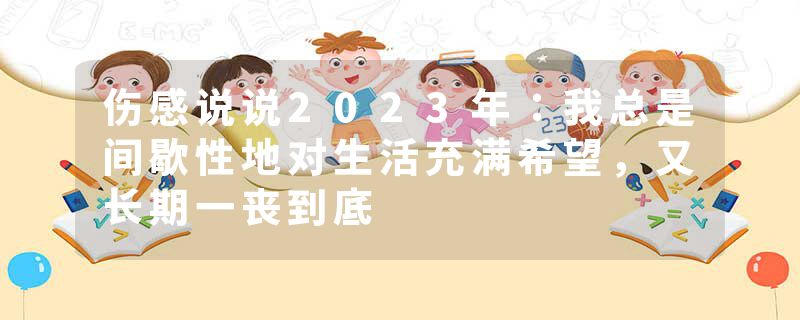 伤感说说2023年：我总是间歇性地对生活充满希望，又长期一丧到底